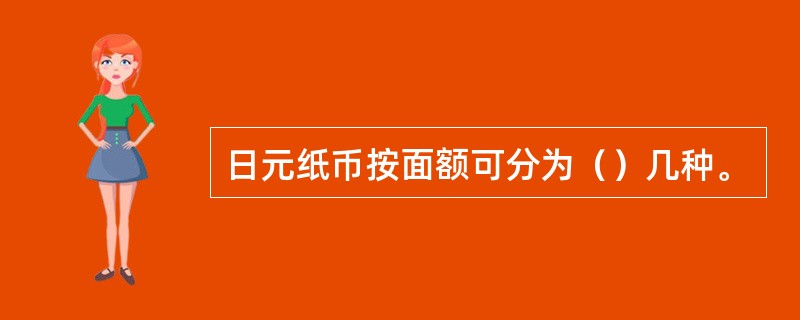 日元纸币按面额可分为（）几种。